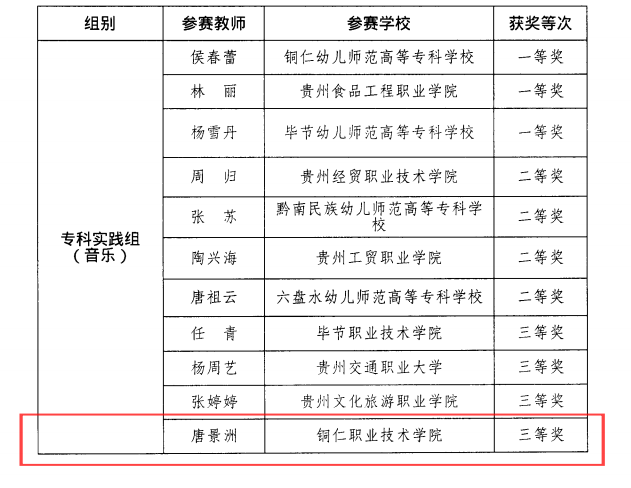 | 组别 | 参赛教师 | 参赛学校 | 获奖等次 |
|---|---|---|---|
| 专科实践组（音乐） | 侯春蕾 | 铜仁幼儿师范高等专科学校 | 一等奖 |
| | 林　丽 | 贵州食品工程职业学院 | 一等奖 |
| | 杨雪丹 | 毕节幼儿师范高等专科学校 | 一等奖 |
| | 周　归 | 贵州经贸职业技术学院 | 二等奖 |
| | 张　苏 | 黔南民族幼儿师范高等专科学校 | 二等奖 |
| | 陶兴海 | 贵州工贸职业学院 | 二等奖 |
| | 唐祖云 | 六盘水幼儿师范高等专科学校 | 二等奖 |
| | 任　青 | 毕节职业技术学院 | 三等奖 |
| | 杨周艺 | 贵州交通职业大学 | 三等奖 |
| | 张婷婷 | 贵州文化旅游职业学院 | 三等奖 |
| | 唐景洲 | 铜仁职业技术学院 | 三等奖 |